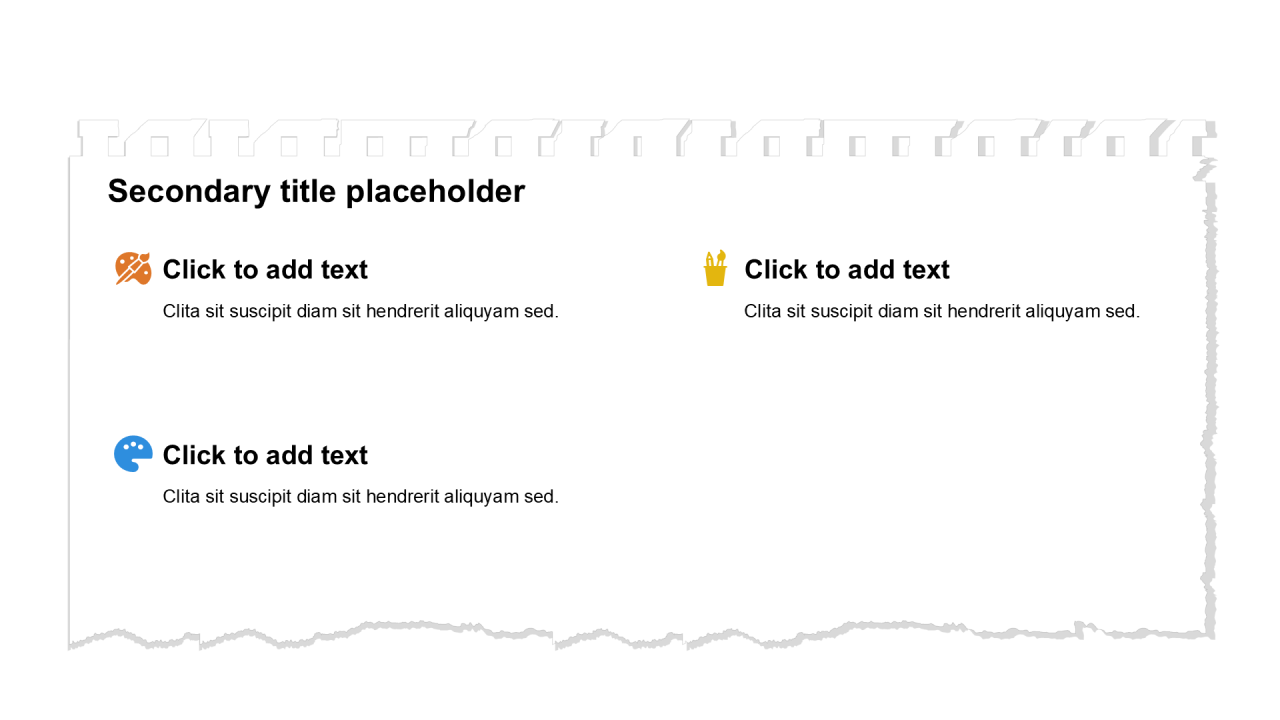 Secondary title placeholder

Click to add text

Clita sit suscipit diam sit hendrerit aliquyam sed.

Click to add text

Clita sit suscipit diam sit hendrerit aliquyam sed.

Click to add text

Clita sit suscipit diam sit hendrerit aliquyam sed.